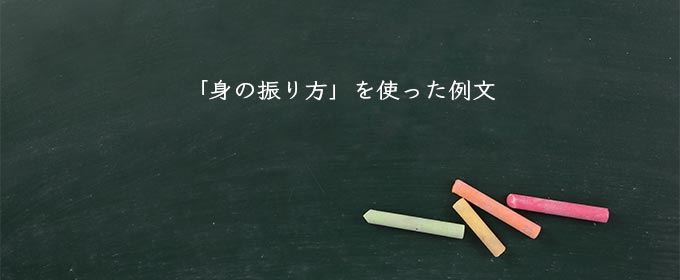 「身の振り方」を使った例文